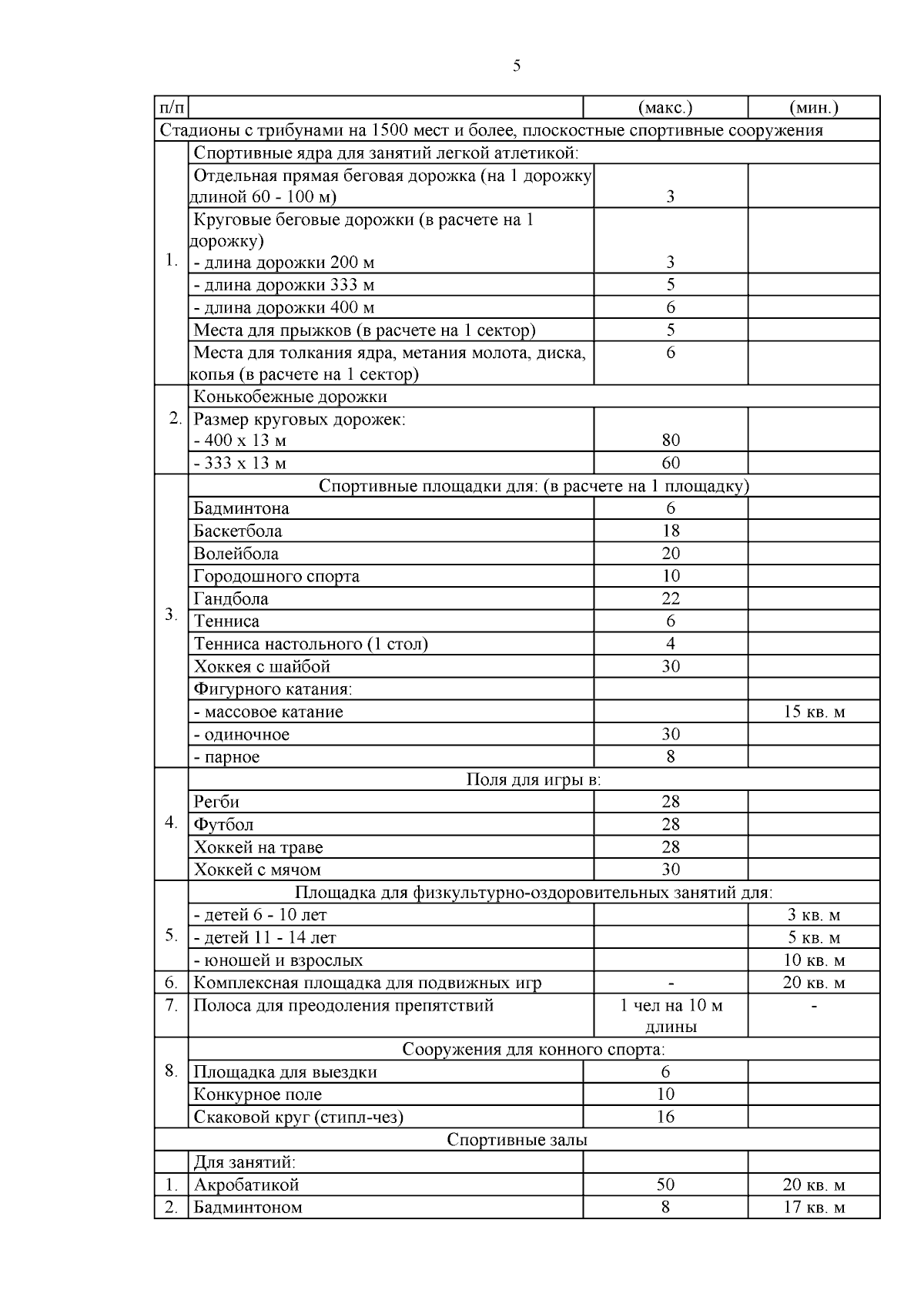 5

| п/п | | (макс.) | (мин.) |
|---|---|---|---|
| Стадионы с трибунами на 1500 мест и более, плоскостные спортивные сооружения | | | |
| 1. | Спортивные ядра для занятий легкой атлетикой: | | |
| | Отдельная прямая беговая дорожка (на 1 дорожку длиной 60 - 100 м) | 3 | |
| | Круговые беговые дорожки (в расчете на 1 дорожку) - длина дорожки 200 м | 3 | |
| | - длина дорожки 333 м | 5 | |
| | - длина дорожки 400 м | 6 | |
| | Места для прыжков (в расчете на 1 сектор) | 5 | |
| | Места для толкания ядра, метания молота, диска, копья (в расчете на 1 сектор) | 6 | |
| 2. | Конькобежные дорожки | | |
| | Размер круговых дорожек: - 400 х 13 м | 80 | |
| | - 333 х 13 м | 60 | |
| 3. | Спортивные площадки для: (в расчете на 1 площадку) | | |
| | Бадминтона | 6 | |
| | Баскетбола | 18 | |
| | Волейбола | 20 | |
| | Городошного спорта | 10 | |
| | Гандбола | 22 | |
| | Тенниса | 6 | |
| | Тенниса настольного (1 стол) | 4 | |
| | Хоккея с шайбой | 30 | |
| | Фигурного катания: | | |
| | - массовое катание | | 15 кв. м |
| | - одиночное | 30 | |
| | - парное | 8 | |
| 4. | Поля для игры в: | | |
| | Регби | 28 | |
| | Футбол | 28 | |
| | Хоккей на траве | 28 | |
| | Хоккей с мячом | 30 | |
| 5. | Площадка для физкультурно-оздоровительных занятий для: | | |
| | - детей 6 - 10 лет | | 3 кв. м |
| | - детей 11 - 14 лет | | 5 кв. м |
| | - юношей и взрослых | | 10 кв. м |
| 6. | Комплексная площадка для подвижных игр | - | 20 кв. м |
| 7. | Полоса для преодоления препятствий | 1 чел на 10 м длины | - |
| 8. | Сооружения для конного спорта: | | |
| | Площадка для выездки | 6 | |
| | Конкурное поле | 10 | |
| | Скаковой круг (стипл-чез) | 16 | |
| Спортивные залы | | | |
| | Для занятий: | | |
| 1. | Акробатикой | 50 | 20 кв. м |
| 2. | Бадминтоном | 8 | 17 кв. м |